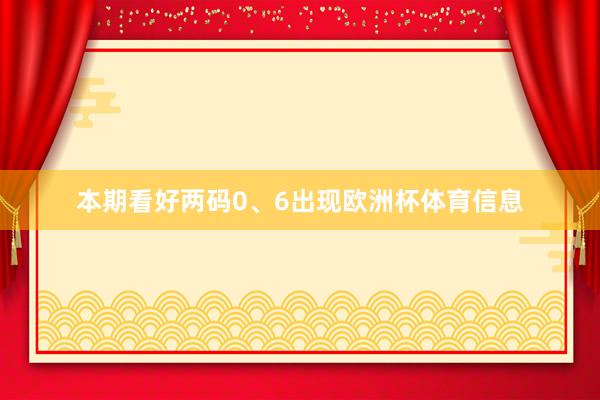 本期看好两码0、6出现欧洲杯体育信息